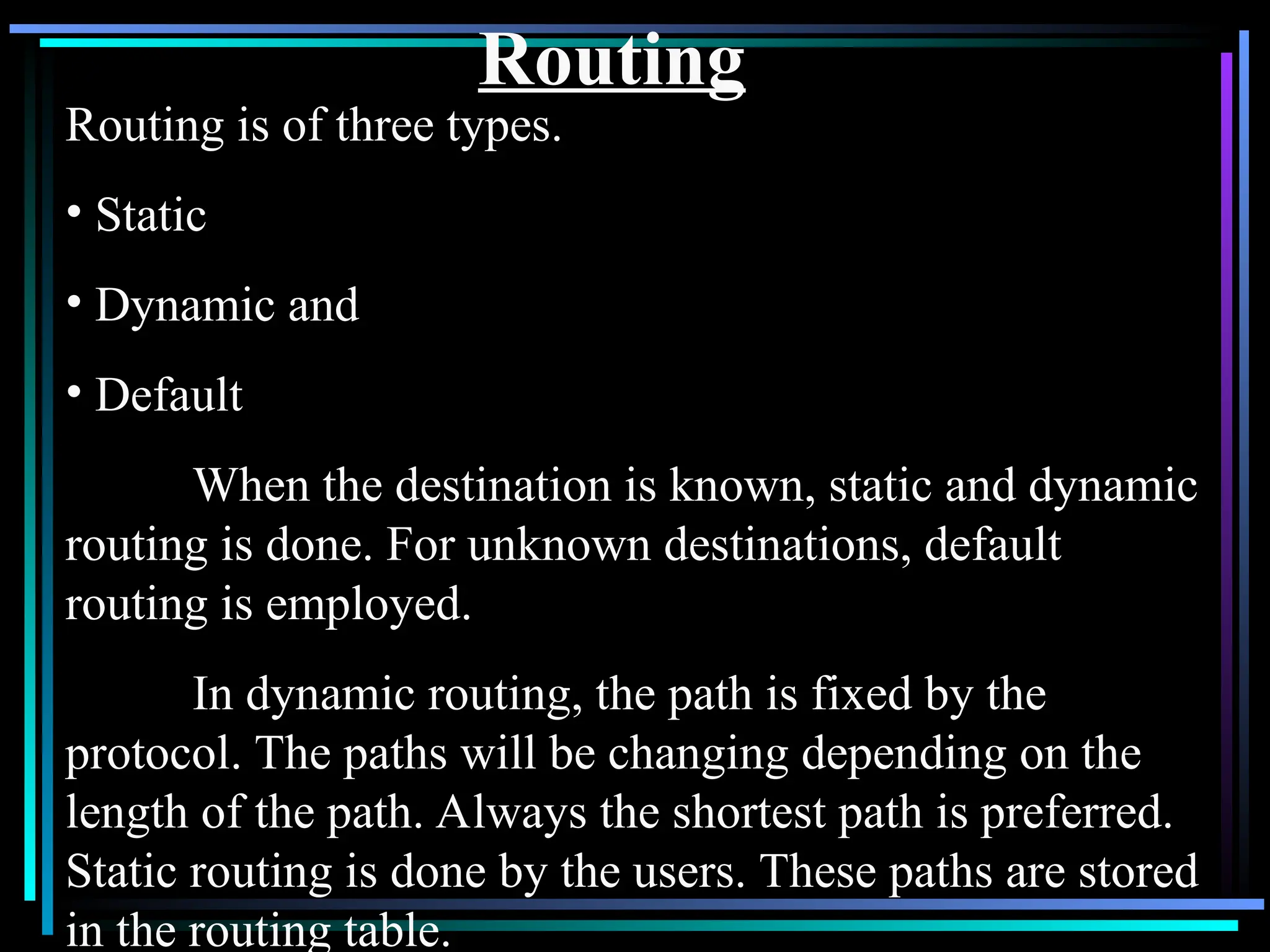 Routing

Routing is of three types.

• Static

• Dynamic and

• Default

When the destination is known, static and dynamic routing is done. For unknown destinations, default routing is employed.

In dynamic routing, the path is fixed by the protocol. The paths will be changing depending on the length of the path. Always the shortest path is preferred. Static routing is done by the users. These paths are stored in the routing table.